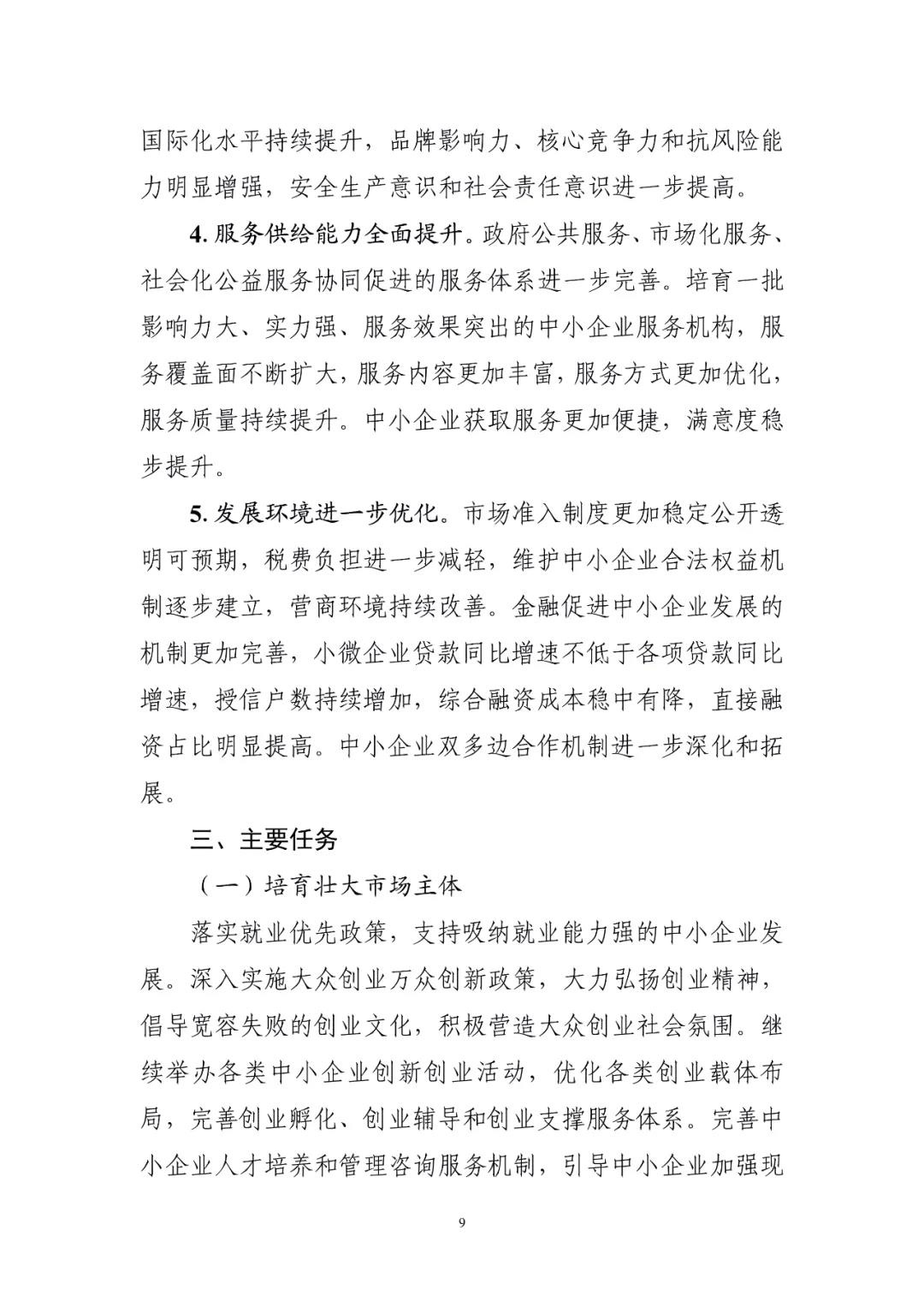 国际化水平持续提升，品牌影响力、核心竞争力和抗风险能力明显增强，安全生产意识和社会责任意识进一步提高。

4. 服务供给能力全面提升。政府公共服务、市场化服务、社会化公益服务协同促进的服务体系进一步完善。培育一批影响力大、实力强、服务效果突出的中小企业服务机构，服务覆盖面不断扩大，服务内容更加丰富，服务方式更加优化，服务质量持续提升。中小企业获取服务更加便捷，满意度稳步提升。

5. 发展环境进一步优化。市场准入制度更加稳定公开透明可预期，税费负担进一步减轻，维护中小企业合法权益机制逐步建立，营商环境持续改善。金融促进中小企业发展的机制更加完善，小微企业贷款同比增速不低于各项贷款同比增速，授信户数持续增加，综合融资成本稳中有降，直接融资占比明显提高。中小企业双多边合作机制进一步深化和拓展。

三、主要任务

（一）培育壮大市场主体

落实就业优先政策，支持吸纳就业能力强的中小企业发展。深入实施大众创业万众创新政策，大力弘扬创业精神，倡导宽容失败的创业文化，积极营造大众创业社会氛围。继续举办各类中小企业创新创业活动，优化各类创业载体布局，完善创业孵化、创业辅导和创业支撑服务体系。完善中小企业人才培养和管理咨询服务机制，引导中小企业加强现

9